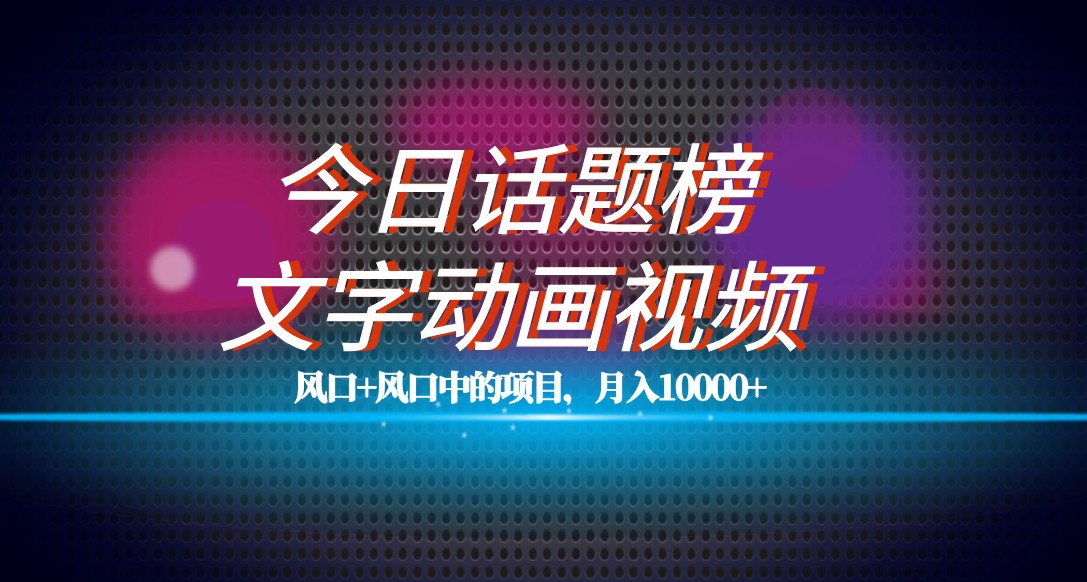 今日话题榜
文字动画视频

风口+风口中的项目，月入10000+